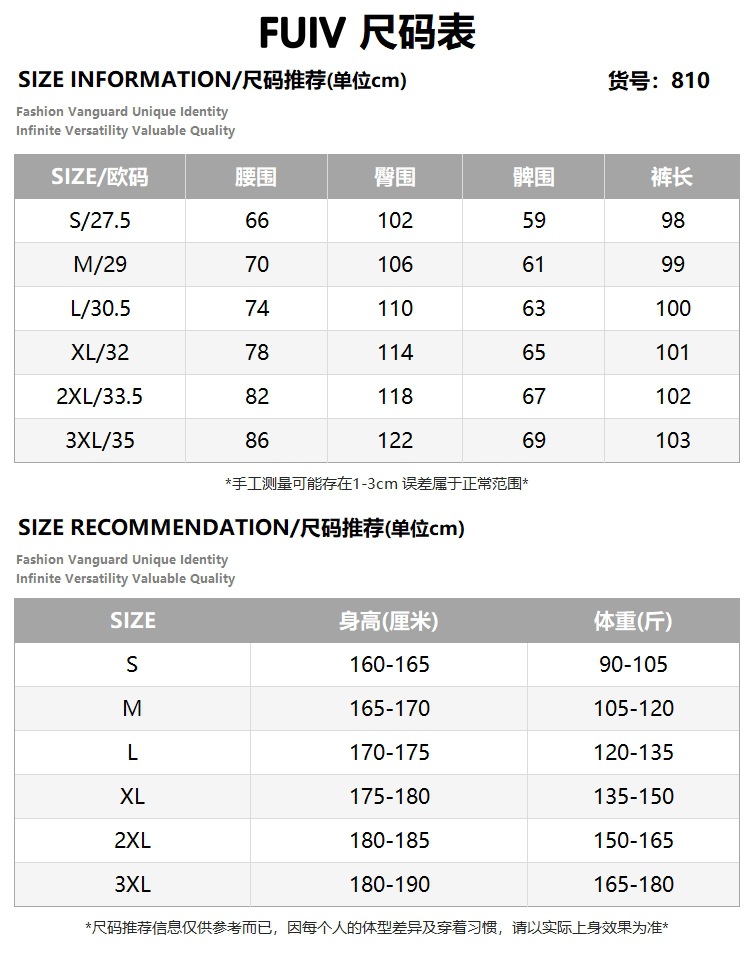 FUIV 尺码表

SIZE INFORMATION/尺码推荐(单位cm)

货号：810

Fashion Vanguard Unique Identity
Infinite Versatility Valuable Quality

| SIZE/欧码 | 腰围 | 臀围 | 髀围 | 裤长 |
|---|---|---|---|---|
| S/27.5 | 66 | 102 | 59 | 98 |
| M/29 | 70 | 106 | 61 | 99 |
| L/30.5 | 74 | 110 | 63 | 100 |
| XL/32 | 78 | 114 | 65 | 101 |
| 2XL/33.5 | 82 | 118 | 67 | 102 |
| 3XL/35 | 86 | 122 | 69 | 103 |

*手工测量可能存在1-3cm 误差属于正常范围*

SIZE RECOMMENDATION/尺码推荐(单位cm)

Fashion Vanguard Unique Identity
Infinite Versatility Valuable Quality

| SIZE | 身高(厘米) | 体重(斤) |
|---|---|---|
| S | 160-165 | 90-105 |
| M | 165-170 | 105-120 |
| L | 170-175 | 120-135 |
| XL | 175-180 | 135-150 |
| 2XL | 180-185 | 150-165 |
| 3XL | 180-190 | 165-180 |

*尺码推荐信息仅供参考而已，因每个人的体型差异及穿着习惯，请以实际上身效果为准*